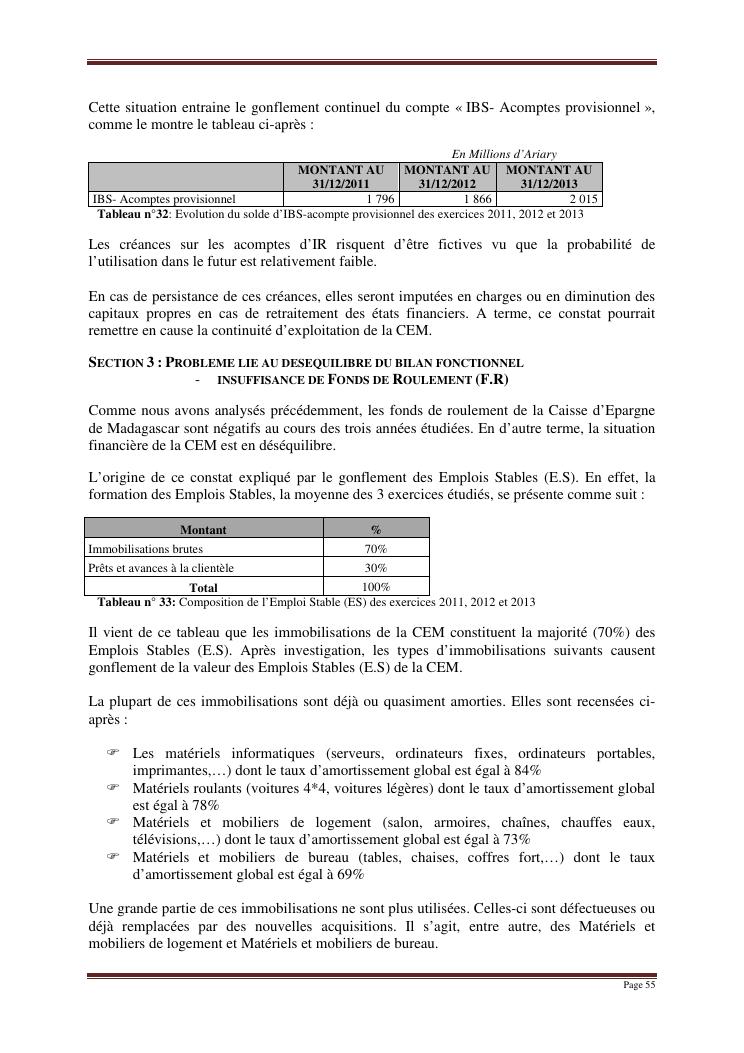 Cette situation entraine le gonflement continuel du compte « IBS- Acomptes provisionnel », comme le montre le tableau ci-après :

En Millions d'Ariary

| | MONTANT AU 31/12/2011 | MONTANT AU 31/12/2012 | MONTANT AU 31/12/2013 |
|---|---|---|---|
| IBS- Acomptes provisionnel | 1 796 | 1 866 | 2 015 |

Tableau n°32: Evolution du solde d'IBS-acompte provisionnel des exercices 2011, 2012 et 2013

Les créances sur les acomptes d'IR risquent d'être fictives vu que la probabilité de l'utilisation dans le futur est relativement faible.

En cas de persistance de ces créances, elles seront imputées en charges ou en diminution des capitaux propres en cas de retraitement des états financiers. A terme, ce constat pourrait remettre en cause la continuité d'exploitation de la CEM.

SECTION 3 : PROBLEME LIE AU DESEQUILIBRE DU BILAN FONCTIONNEL

- INSUFFISANCE DE FONDS DE ROULEMENT (F.R)

Comme nous avons analysés précédemment, les fonds de roulement de la Caisse d'Epargne de Madagascar sont négatifs au cours des trois années étudiées. En d'autre terme, la situation financière de la CEM est en déséquilibre.

L'origine de ce constat expliqué par le gonflement des Emplois Stables (E.S). En effet, la formation des Emplois Stables, la moyenne des 3 exercices étudiés, se présente comme suit :

| Montant | % |
|---|---|
| Immobilisations brutes | 70% |
| Prêts et avances à la clientèle | 30% |
| Total | 100% |

Tableau n° 33: Composition de l'Emploi Stable (ES) des exercices 2011, 2012 et 2013

Il vient de ce tableau que les immobilisations de la CEM constituent la majorité (70%) des Emplois Stables (E.S). Après investigation, les types d'immobilisations suivants causent gonflement de la valeur des Emplois Stables (E.S) de la CEM.

La plupart de ces immobilisations sont déjà ou quasiment amorties. Elles sont recensées ci-après :

☞ Les matériels informatiques (serveurs, ordinateurs fixes, ordinateurs portables, imprimantes,…) dont le taux d'amortissement global est égal à 84%
☞ Matériels roulants (voitures 4*4, voitures légères) dont le taux d'amortissement global est égal à 78%
☞ Matériels et mobiliers de logement (salon, armoires, chaînes, chauffes eaux, télévisions,…) dont le taux d'amortissement global est égal à 73%
☞ Matériels et mobiliers de bureau (tables, chaises, coffres fort,…) dont le taux d'amortissement global est égal à 69%

Une grande partie de ces immobilisations ne sont plus utilisées. Celles-ci sont défectueuses ou déjà remplacées par des nouvelles acquisitions. Il s'agit, entre autre, des Matériels et mobiliers de logement et Matériels et mobiliers de bureau.

Page 55